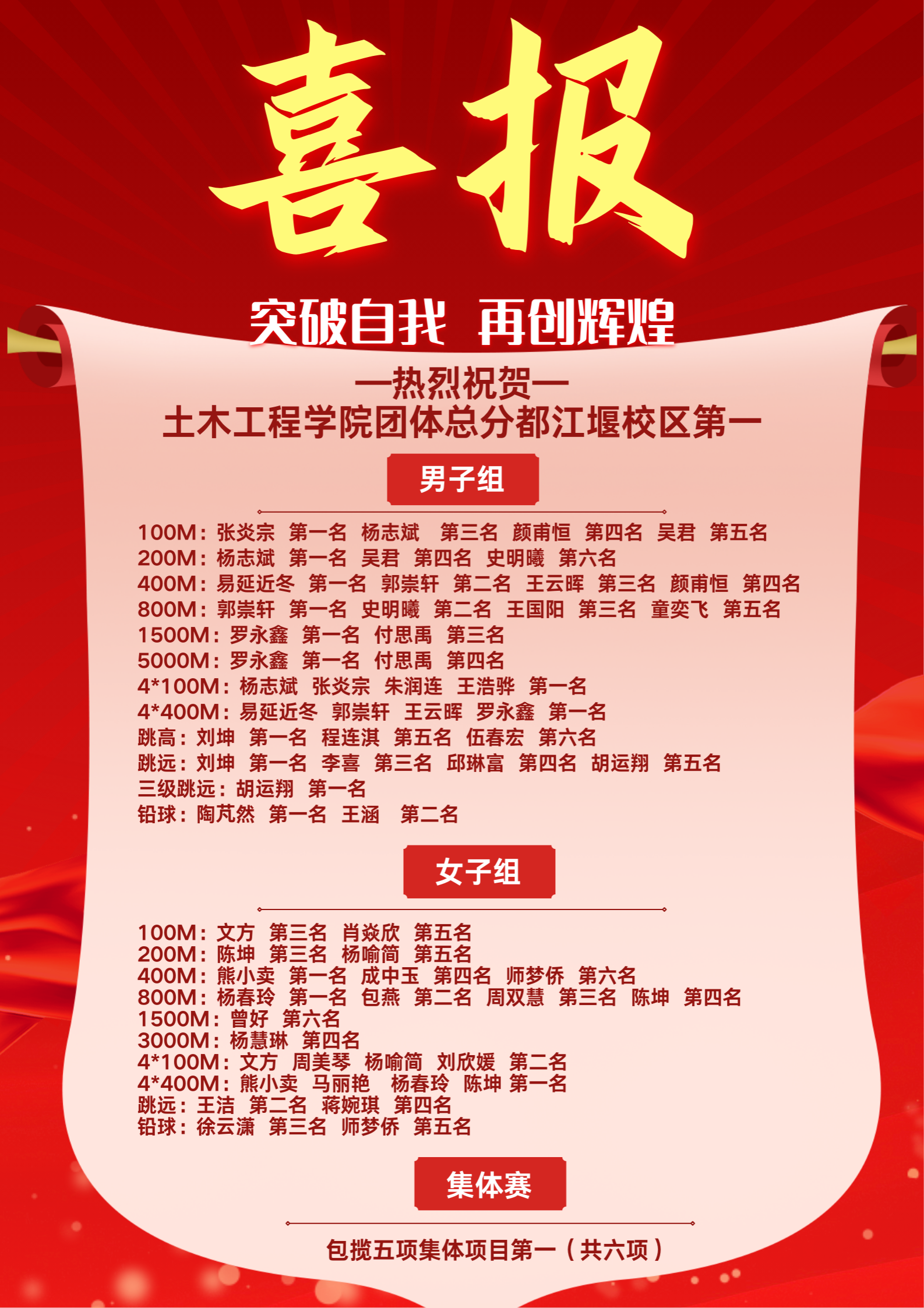 喜报

突破自我 再创辉煌

—热烈祝贺—
土木工程学院团体总分都江堰校区第一

男子组

100M：张炎宗 第一名 杨志斌 第三名 颜甫恒 第四名 吴君 第五名
200M：杨志斌 第一名 吴君 第四名 史明曦 第六名
400M：易延近冬 第一名 郭崇轩 第二名 王云晖 第三名 颜甫恒 第四名
800M：郭崇轩 第一名 史明曦 第二名 王国阳 第三名 童奕飞 第五名
1500M：罗永鑫 第一名 付思禹 第三名
5000M：罗永鑫 第一名 付思禹 第四名
4*100M：杨志斌 张炎宗 朱润连 王浩骅 第一名
4*400M：易延近冬 郭崇轩 王云晖 罗永鑫 第一名
跳高：刘坤 第一名 程连淇 第五名 伍春宏 第六名
跳远：刘坤 第一名 李喜 第三名 邱琳富 第四名 胡运翔 第五名
三级跳远：胡运翔 第一名
铅球：陶芃然 第一名 王涵 第二名

女子组

100M：文方 第三名 肖焱欣 第五名
200M：陈坤 第三名 杨喻简 第五名
400M：熊小卖 第一名 成中玉 第四名 师梦侨 第六名
800M：杨春玲 第一名 包燕 第二名 周双慧 第三名 陈坤 第四名
1500M：曾好 第六名
3000M：杨慧琳 第四名
4*100M：文方 周美琴 杨喻简 刘欣媛 第二名
4*400M：熊小卖 马丽艳 杨春玲 陈坤 第一名
跳远：王洁 第二名 蒋婉琪 第四名
铅球：徐云潇 第三名 师梦侨 第五名

集体赛

包揽五项集体项目第一（共六项）